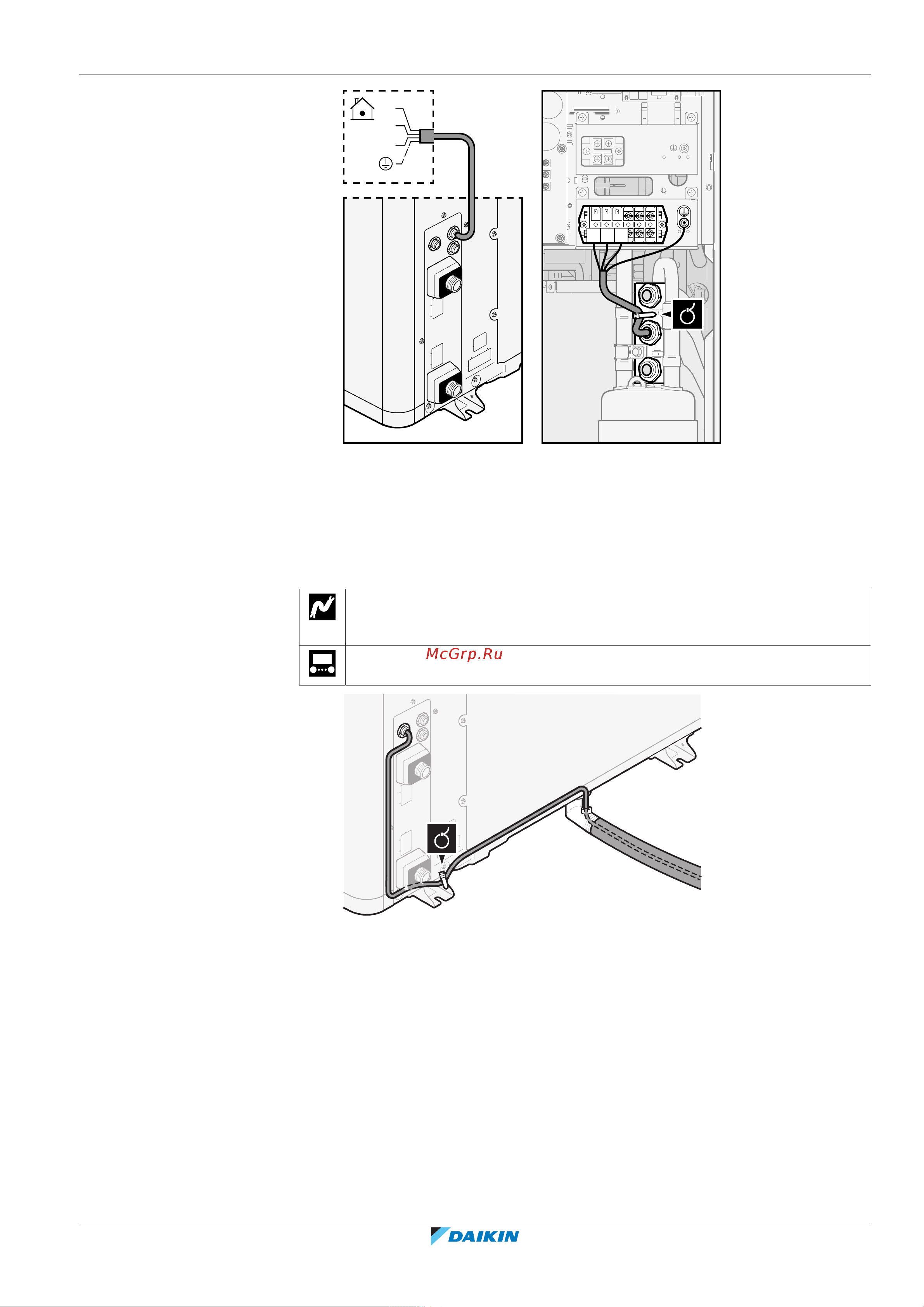 McGrp.Ru

DAIKIN